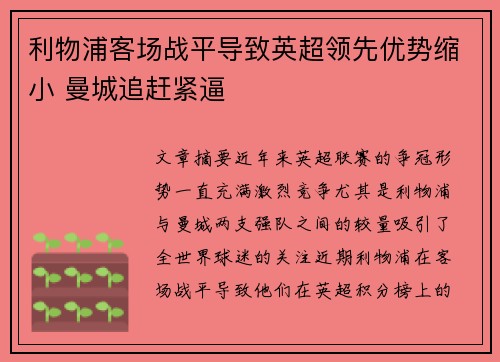 利物浦客场战平导致英超领先优势缩小 曼城追赶紧逼

文章摘要近年来英超联赛的争冠形势一直充满激烈竞争尤其是利物浦与曼城两支强队之间的较量吸引了全世界球迷的关注近期利物浦在客场战平导致他们在英超积分榜上的